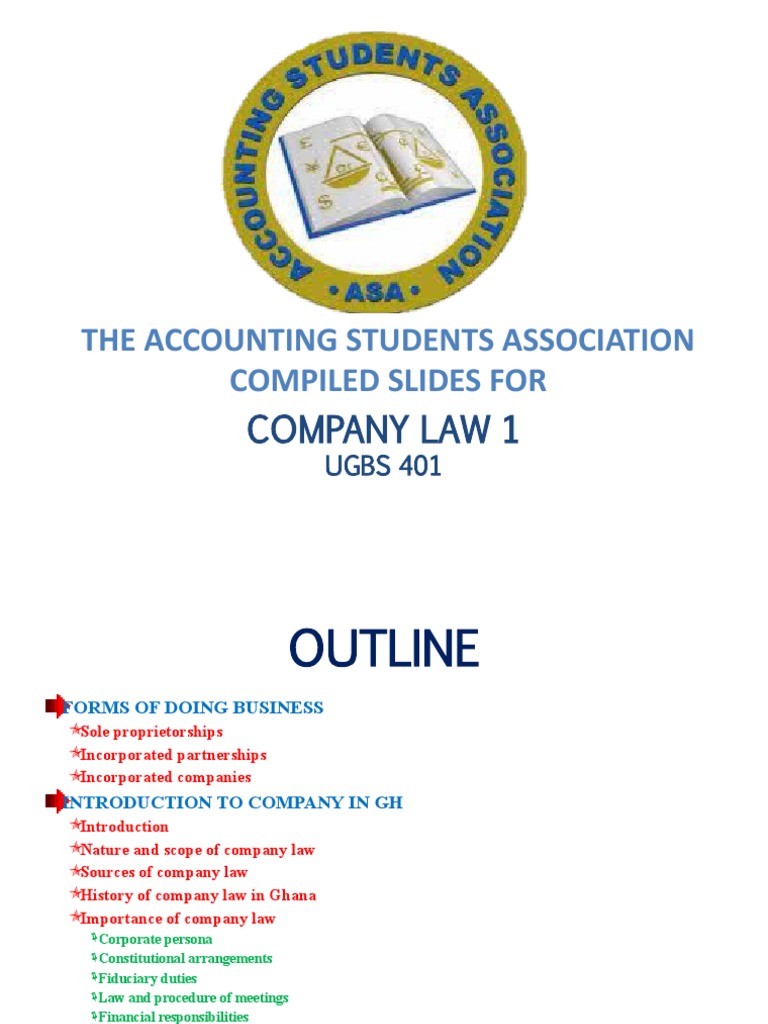 ACCOUNTING STUDENTS ASSOCIATION
• ASA •

THE ACCOUNTING STUDENTS ASSOCIATION COMPILED SLIDES FOR

COMPANY LAW 1

UGBS 401

OUTLINE

FORMS OF DOING BUSINESS
Sole proprietorships
Incorporated partnerships
Incorporated companies

INTRODUCTION TO COMPANY IN GH
Introduction
Nature and scope of company law
Sources of company law
History of company law in Ghana
Importance of company law
Corporate persona
Constitutional arrangements
Fiduciary duties
Law and procedure of meetings
Financial responsibilities